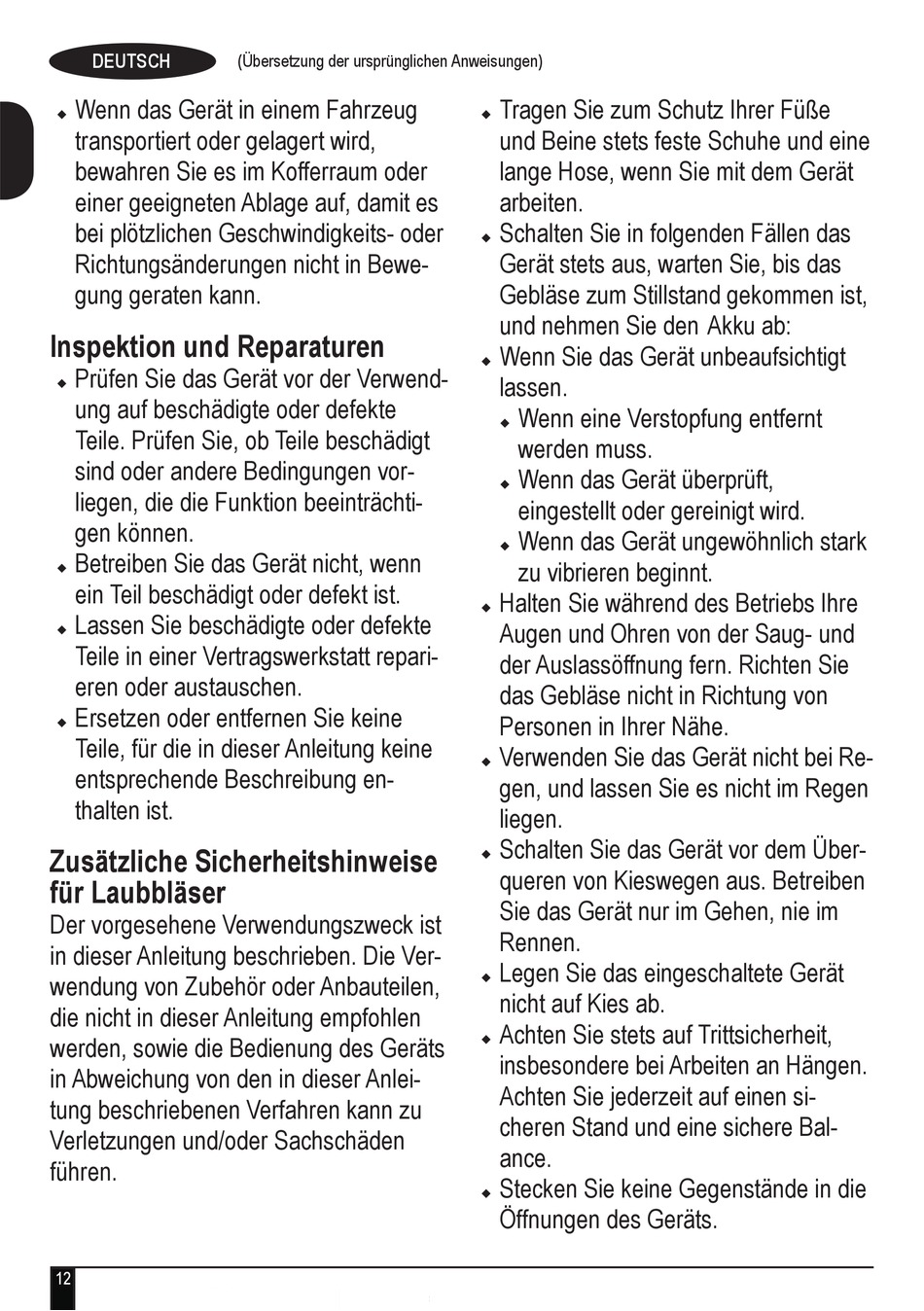 DEUTSCH (Übersetzung der ursprünglichen Anweisungen)

◆ Wenn das Gerät in einem Fahrzeug transportiert oder gelagert wird, bewahren Sie es im Kofferraum oder einer geeigneten Ablage auf, damit es bei plötzlichen Geschwindigkeits- oder Richtungsänderungen nicht in Bewegung geraten kann.

Inspektion und Reparaturen

◆ Prüfen Sie das Gerät vor der Verwendung auf beschädigte oder defekte Teile. Prüfen Sie, ob Teile beschädigt sind oder andere Bedingungen vorliegen, die die Funktion beeinträchtigen können.
◆ Betreiben Sie das Gerät nicht, wenn ein Teil beschädigt oder defekt ist.
◆ Lassen Sie beschädigte oder defekte Teile in einer Vertragswerkstatt reparieren oder austauschen.
◆ Ersetzen oder entfernen Sie keine Teile, für die in dieser Anleitung keine entsprechende Beschreibung enthalten ist.

Zusätzliche Sicherheitshinweise für Laubbläser

Der vorgesehene Verwendungszweck ist in dieser Anleitung beschrieben. Die Verwendung von Zubehör oder Anbauteilen, die nicht in dieser Anleitung empfohlen werden, sowie die Bedienung des Geräts in Abweichung von den in dieser Anleitung beschriebenen Verfahren kann zu Verletzungen und/oder Sachschäden führen.

◆ Tragen Sie zum Schutz Ihrer Füße und Beine stets feste Schuhe und eine lange Hose, wenn Sie mit dem Gerät arbeiten.
◆ Schalten Sie in folgenden Fällen das Gerät stets aus, warten Sie, bis das Gebläse zum Stillstand gekommen ist, und nehmen Sie den Akku ab:
◆ Wenn Sie das Gerät unbeaufsichtigt lassen.
◆ Wenn eine Verstopfung entfernt werden muss.
◆ Wenn das Gerät überprüft, eingestellt oder gereinigt wird.
◆ Wenn das Gerät ungewöhnlich stark zu vibrieren beginnt.
◆ Halten Sie während des Betriebs Ihre Augen und Ohren von der Saug- und der Auslassöffnung fern. Richten Sie das Gebläse nicht in Richtung von Personen in Ihrer Nähe.
◆ Verwenden Sie das Gerät nicht bei Regen, und lassen Sie es nicht im Regen liegen.
◆ Schalten Sie das Gerät vor dem Überqueren von Kieswegen aus. Betreiben Sie das Gerät nur im Gehen, nie im Rennen.
◆ Legen Sie das eingeschaltete Gerät nicht auf Kies ab.
◆ Achten Sie stets auf Trittsicherheit, insbesondere bei Arbeiten an Hängen. Achten Sie jederzeit auf einen sicheren Stand und eine sichere Balance.
◆ Stecken Sie keine Gegenstände in die Öffnungen des Geräts.

12